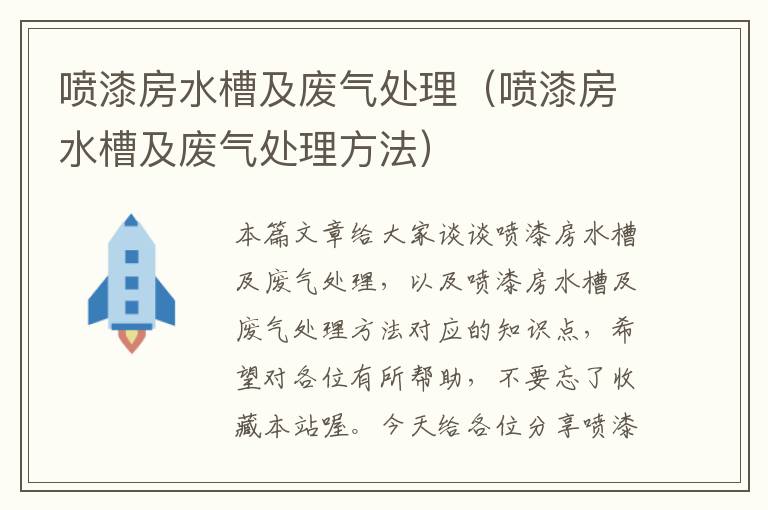 喷漆房水槽及废气处理（喷漆房水槽及废气处理方法）

本篇文章给大家谈谈喷漆房水槽及废气处理，以及喷漆房水槽及废气处理方法对应的知识点，希望对各位有所帮助，不要忘了收藏本站喔。今天给各位分享喷漆